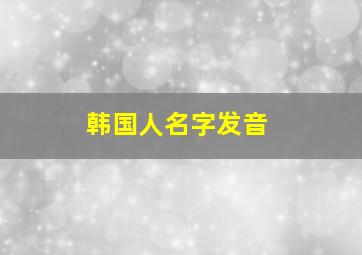 韩国人名字发音